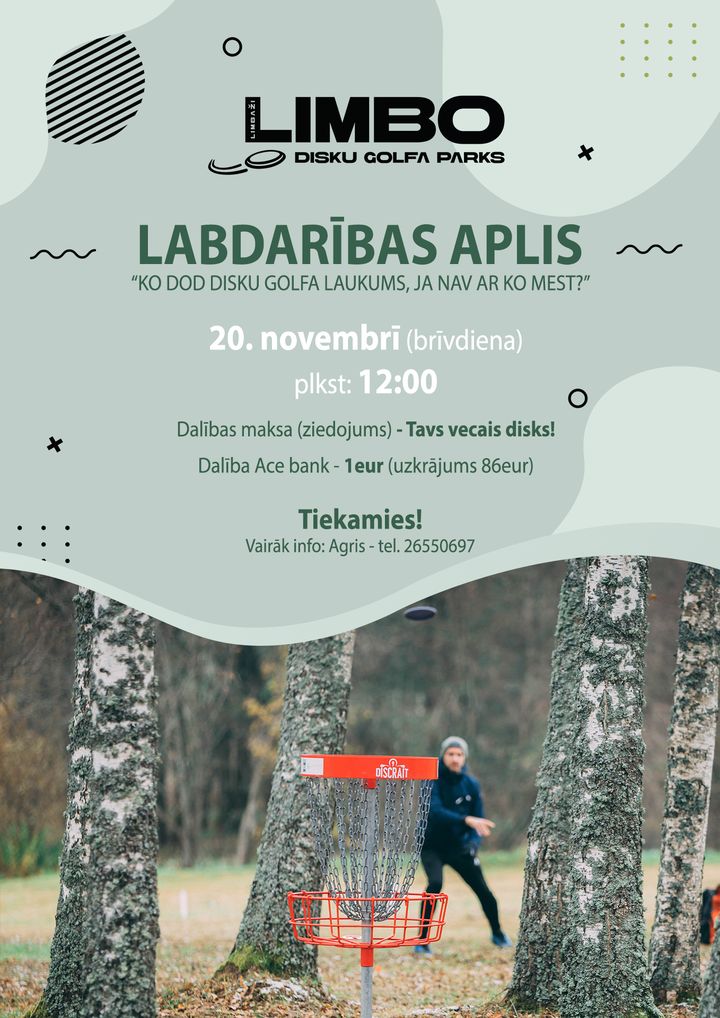 LIMBAŽI
LIMBO
DISKU GOLFA PARKS

LABDARĪBAS APLIS
"KO DOD DISKU GOLFA LAUKUMS, JA NAV AR KO MEST?"

20. novembrī (brīvdiena)
plkst: 12:00

Dalības maksa (ziedojums) - Tavs vecais disks!
Dalība Ace bank - 1eur (uzkrājums 86eur)

Tiekamies!
Vairāk info: Agris - tel. 26550697

DISCRAFT